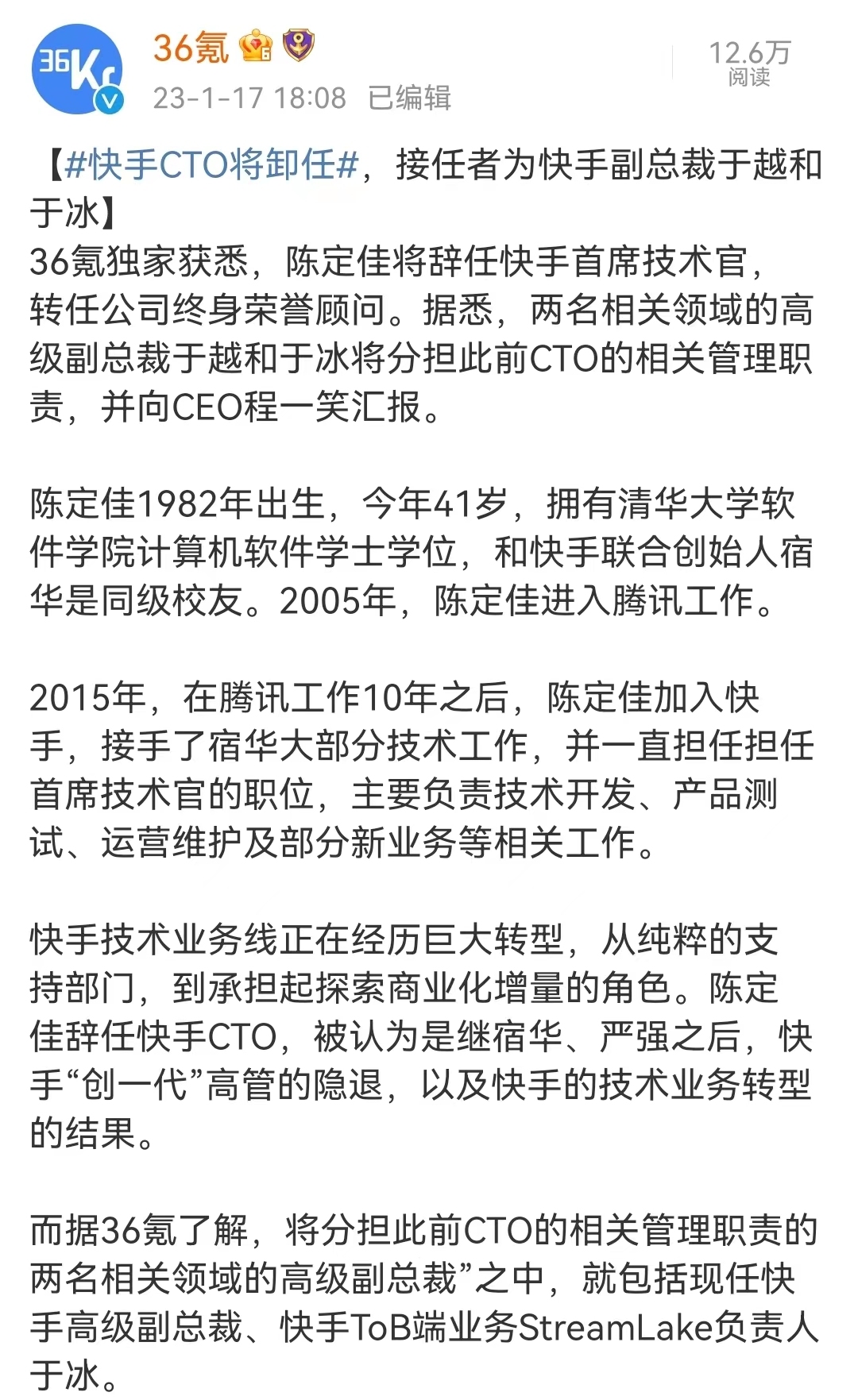 36Kr

36氪

23-1-17 18:08 已编辑

12.6万
阅读

【#快手CTO将卸任#，接任者为快手副总裁于越和于冰】
36氪独家获悉，陈定佳将辞任快手首席技术官，转任公司终身荣誉顾问。据悉，两名相关领域的高级副总裁于越和于冰将分担此前CTO的相关管理职责，并向CEO程一笑汇报。

陈定佳1982年出生，今年41岁，拥有清华大学软件学院计算机软件学士学位，和快手联合创始人宿华是同级校友。2005年，陈定佳进入腾讯工作。

2015年，在腾讯工作10年之后，陈定佳加入快手，接手了宿华大部分技术工作，并一直担任担任首席技术官的职位，主要负责技术开发、产品测试、运营维护及部分新业务等相关工作。

快手技术业务线正在经历巨大转型，从纯粹的支持部门，到承担起探索商业化增量的角色。陈定佳辞任快手CTO，被认为是继宿华、严强之后，快手“创一代”高管的隐退，以及快手的技术业务转型的结果。

而据36氪了解，将分担此前CTO的相关管理职责的两名相关领域的高级副总裁”之中，就包括现任快手高级副总裁、快手ToB端业务StreamLake负责人于冰。